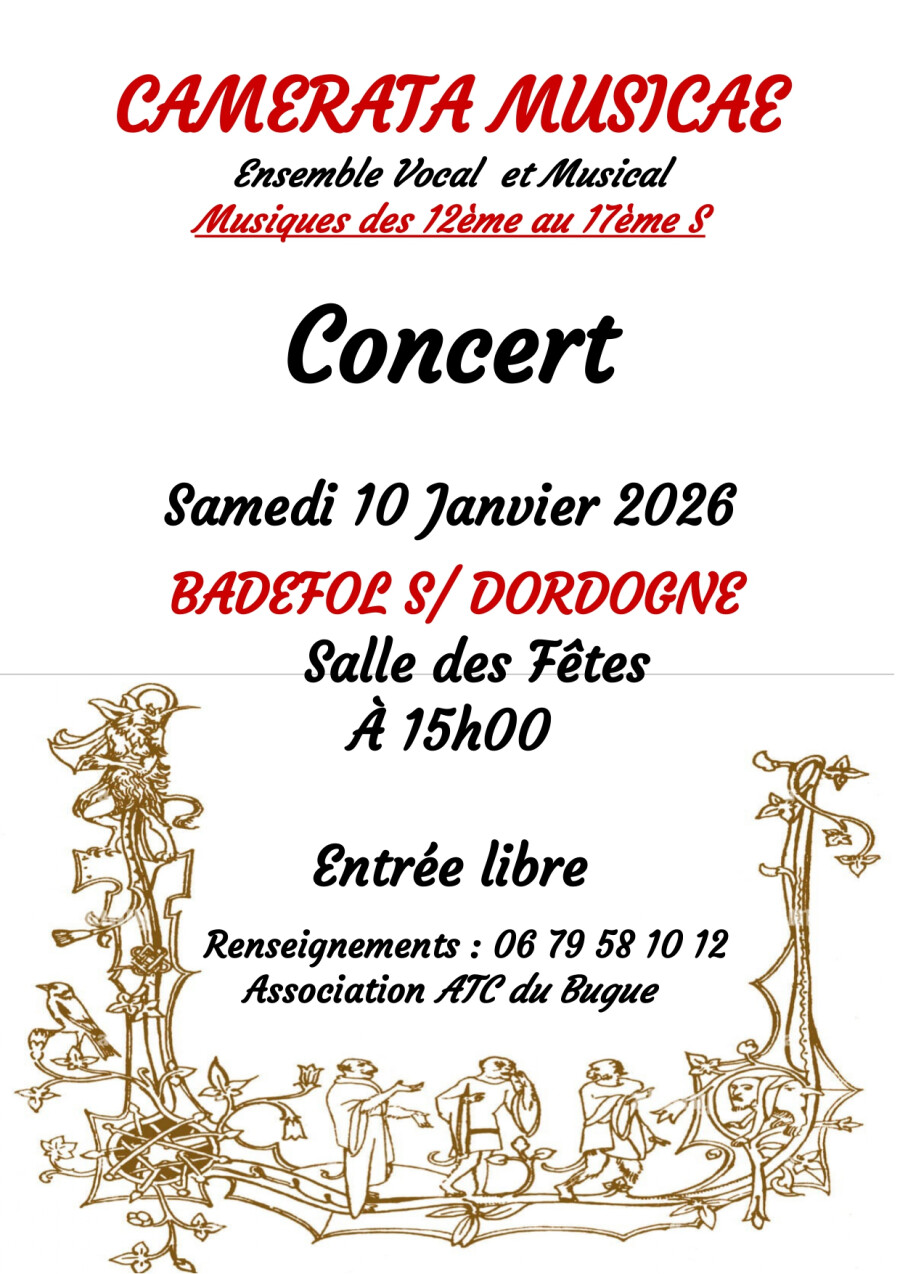 CAMERATA MUSICAE

Ensemble Vocal et Musical

Musiques des 12ème au 17ème S

Concert

Samedi 10 Janvier 2026

BADEFOL S/ DORDOGNE

Salle des Fêtes

À 15h00

Entrée libre

Renseignements : 06 79 58 10 12

Association ATC du Bugue